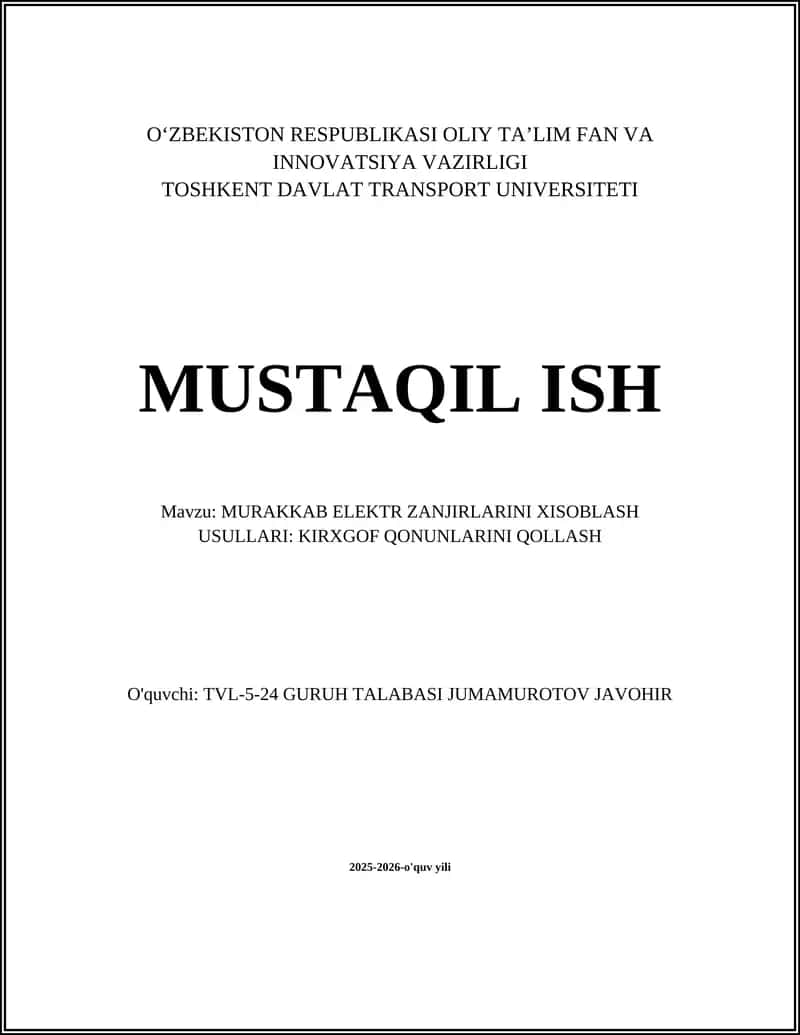 O‘ZBEKISTON RESPUBLIKASI OLIY TA’LIM FAN VA INNOVATSIYA VAZIRLIGI
TOSHKENT DAVLAT TRANSPORT UNIVERSITETI

MUSTAQIL ISH

Mavzu: MURAKKAB ELEKTR ZANJIRLARINI XISOBLASH USULLARI: KIRXGOF QONUNLARINI QOLLASH

O'quvchi: TVL-5-24 GURUH TALABASI JUMAMUROTOV JAVOHIR

2025-2026-o'quv yili